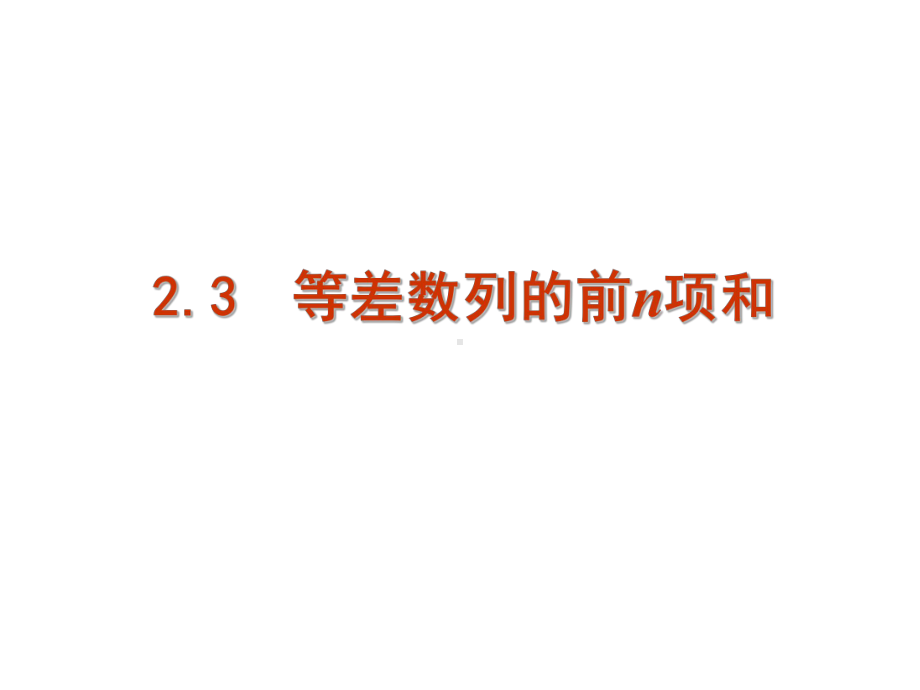 2.3 等差数列的前$n$项和